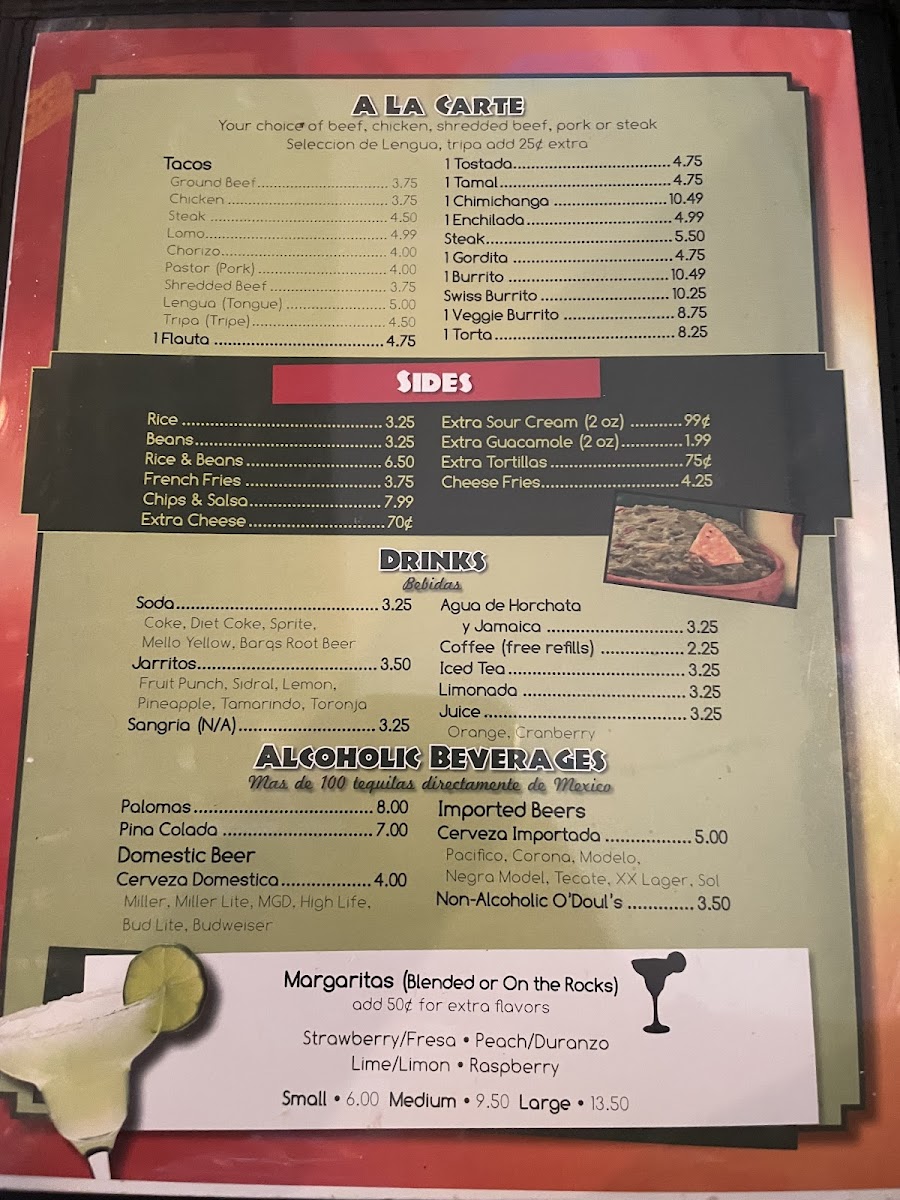 A LA CARTE
Your choice of beef, chicken, shredded beef, pork or steak
Seleccion de Lengua, tripa add 25¢ extra

Tacos
Ground Beef 3.75
Chicken 3.75
Steak 4.50
Lomo 4.99
Chorizo 4.00
Pastor (Pork) 4.00
Shredded Beef 3.75
Lengua (Tongue) 5.00
Tripa (Tripe) 4.50
1 Flauta 4.75

1 Tostada 4.75
1 Tamal 4.75
1 Chimichanga 10.49
1 Enchilada 4.99
Steak 5.50
1 Gordita 4.75
1 Burrito 10.49
Swiss Burrito 10.25
1 Veggie Burrito 8.75
1 Torta 8.25

SIDES

Rice 3.25
Beans 3.25
Rice & Beans 6.50
French Fries 3.75
Chips & Salsa 7.99
Extra Cheese 70¢

Extra Sour Cream (2 oz) 99¢
Extra Guacamole (2 oz) 1.99
Extra Tortillas 75¢
Cheese Fries 4.25

DRINKS
Bebidas

Soda 3.25
Coke, Diet Coke, Sprite, Mello Yellow, Barqs Root Beer
Jarritos 3.50
Fruit Punch, Sidral, Lemon, Pineapple, Tamarindo, Toronja
Sangria (N/A) 3.25

Agua de Horchata y Jamaica 3.25
Coffee (free refills) 2.25
Iced Tea 3.25
Limonada 3.25
Juice 3.25
Orange, Cranberry

ALCOHOLIC BEVERAGES
Mas de 100 tequilas directamente de Mexico

Palomas 8.00
Pina Colada 7.00
Domestic Beer
Cerveza Domestica 4.00
Miller, Miller Lite, MGD, High Life, Bud Lite, Budweiser

Imported Beers
Cerveza Importada 5.00
Pacifico, Corona, Modelo, Negra Model, Tecate, XX Lager, Sol
Non-Alcoholic O'Doul's 3.50

Margaritas (Blended or On the Rocks)
add 50¢ for extra flavors
Strawberry/Fresa • Peach/Duranzo
Lime/Limon • Raspberry
Small • 6.00 Medium • 9.50 Large • 13.50